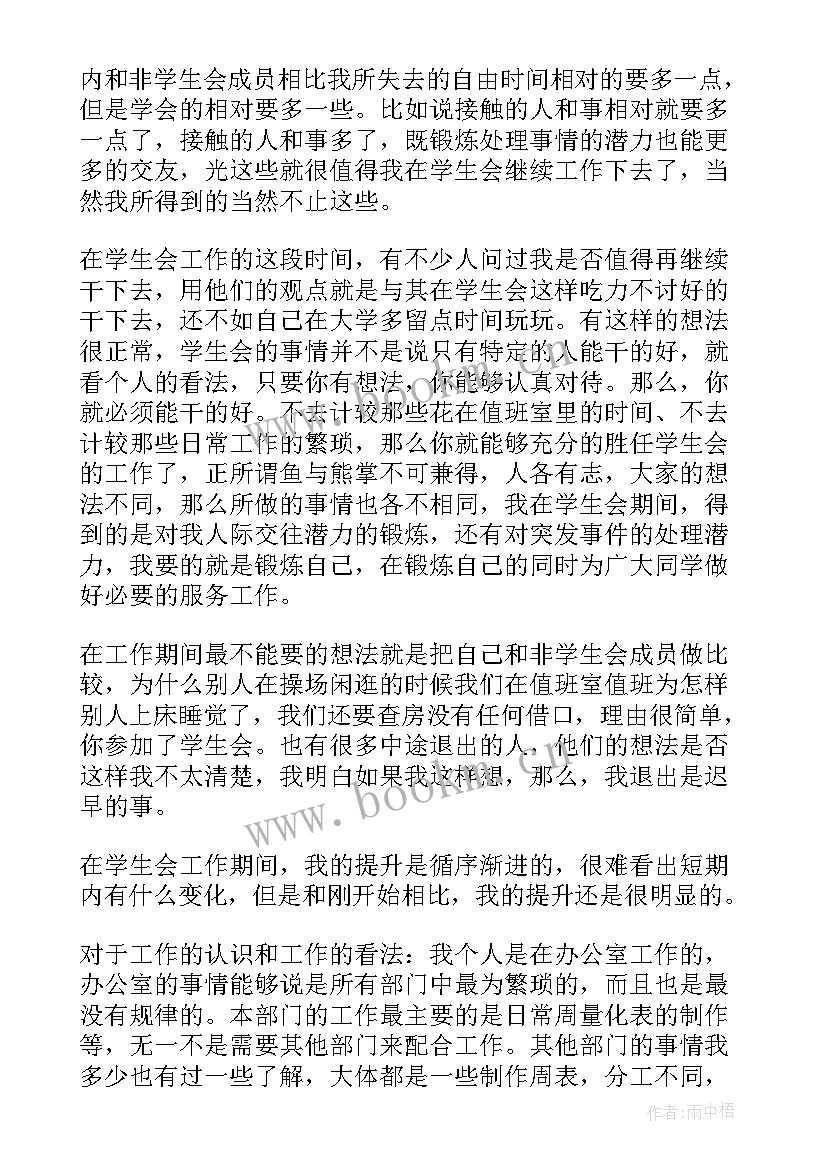 内和非学生会成员相比我所失去的自由时间相对的要多一点，但是学会的相对要多一些。比如说接触的人和事相对就要多一点了，接触的人和事多了，既锻炼处理事情的潜力也能更多的交友，光这些就很值得我在学生会继续工作下去了，当然我所得到的当然不止这些。

在学生会工作的这段时间，有不少人问过我是否值得再继续干下去，用他们的观点就是与其在学生会这样吃力不讨好的干下去，还不如自己在大学多留点时间玩玩。有这样的想法很正常，学生会的事情并不是说只有特定的人能干的好，就看个人的看法，只要你有想法，你能够认真对待。那么，你就必须能干的好。不去计较那些花在值班室里的时间、不去计较那些日常工作的繁琐，那么你就能够充分的胜任学生会的工作了，正所谓鱼与熊掌不可兼得，人各有志，大家的想法不同，那么所做的事情也各不相同，我在学生会期间，得到的是对我人际交往潜力的锻炼，还有对突发事件的处理潜力，我要的就是锻炼自己，在锻炼自己的同时为广大同学做好必要的服务工作。

在工作期间最不能要的想法就是把自己和非学生会成员做比较，为什么别人在操场闲逛的时候我们在值班室值班为怎样别人上床睡觉了，我们还要查房没有任何借口，理由很简单，你参加了学生会。也有很多中途退出的人，他们的想法是否这样我不太清楚，我明白如果我这样想，那么，我退出是迟早的事。

在学生会工作期间，我的提升是循序渐进的，很难看出短期内有什么变化，但是和刚开始相比，我的提升还是很明显的。

对于工作的认识和工作的看法：我个人是在办公室工作的，办公室的事情能够说是所有部门中最为繁琐的，而且也是最没有规律的。本部门的工作最主要的是日常周量化表的制作等，无一不是需要其他部门来配合工作。其他部门的事情我多少也有过一些了解，大体都是一些制作周表，分工不同，

www.bookm.com

作者：雨中梧